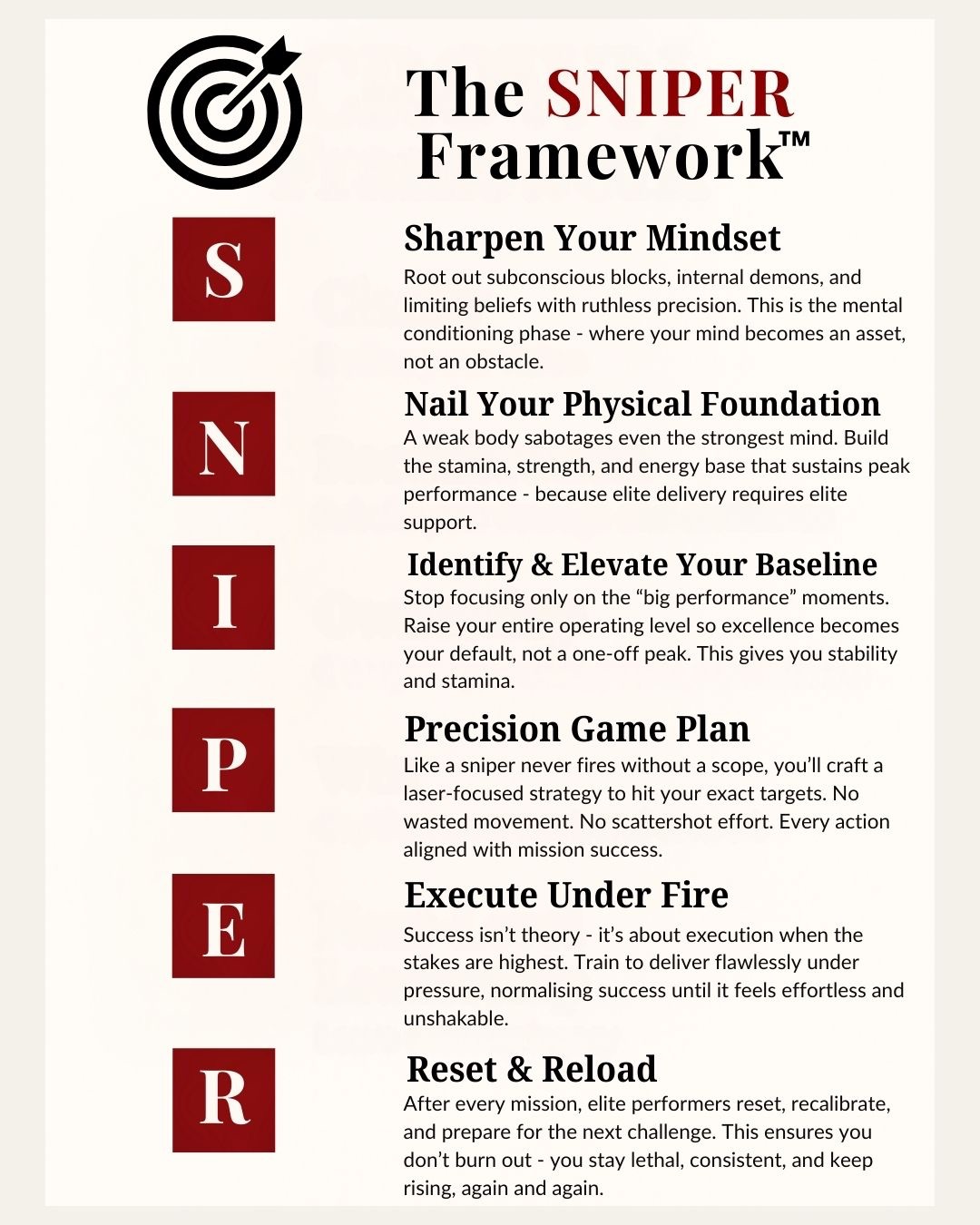 The SNIPER Framework™

S

Sharpen Your Mindset
Root out subconscious blocks, internal demons, and limiting beliefs with ruthless precision. This is the mental conditioning phase - where your mind becomes an asset, not an obstacle.

N

Nail Your Physical Foundation
A weak body sabotages even the strongest mind. Build the stamina, strength, and energy base that sustains peak performance - because elite delivery requires elite support.

I

Identify & Elevate Your Baseline
Stop focusing only on the “big performance” moments. Raise your entire operating level so excellence becomes your default, not a one-off peak. This gives you stability and stamina.

P

Precision Game Plan
Like a sniper never fires without a scope, you’ll craft a laser-focused strategy to hit your exact targets. No wasted movement. No scattershot effort. Every action aligned with mission success.

E

Execute Under Fire
Success isn’t theory - it’s about execution when the stakes are highest. Train to deliver flawlessly under pressure, normalising success until it feels effortless and unshakable.

R

Reset & Reload
After every mission, elite performers reset, recalibrate, and prepare for the next challenge. This ensures you don’t burn out - you stay lethal, consistent, and keep rising, again and again.